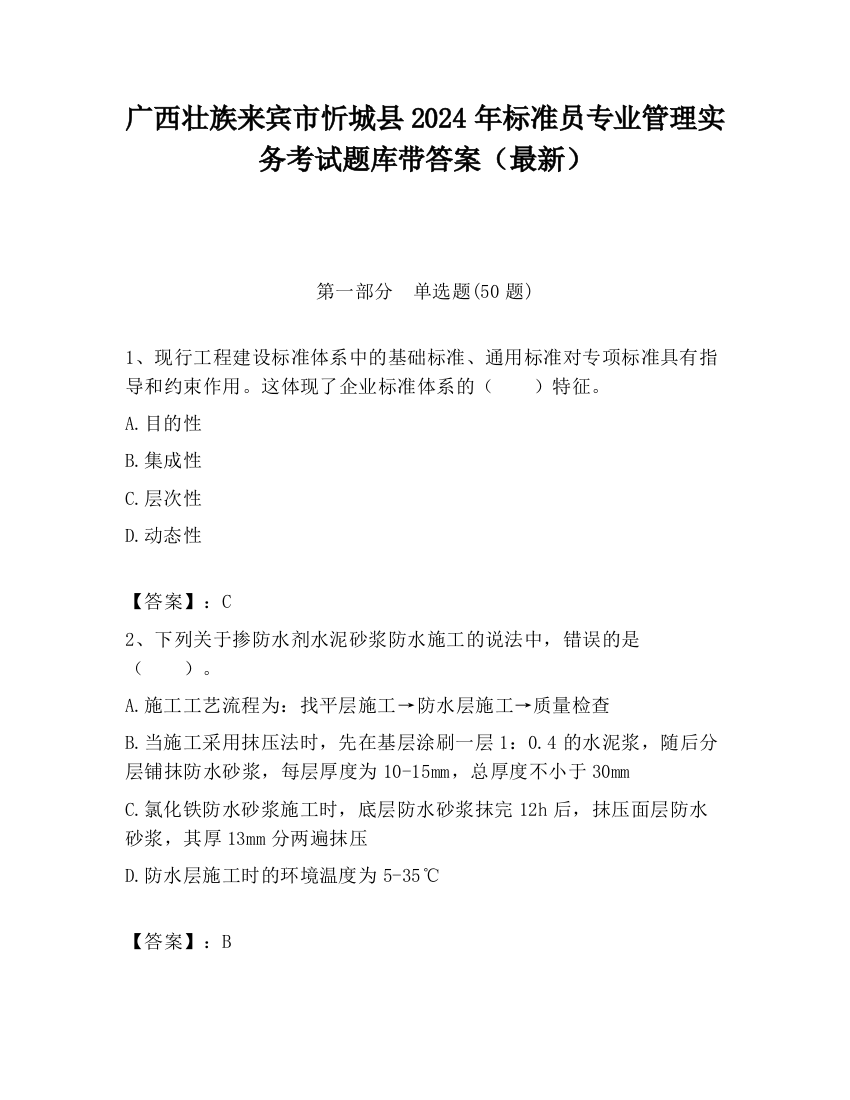 广西壮族来宾市忻城县2024年标准员专业管理实务考试题库带答案（最新）

第一部分　单选题(50题)

1、现行工程建设标准体系中的基础标准、通用标准对专项标准具有指导和约束作用。这体现了企业标准体系的（　　）特征。

A.目的性

B.集成性

C.层次性

D.动态性

【答案】：C

2、下列关于掺防水剂水泥砂浆防水施工的说法中，错误的是（　　）。

A.施工工艺流程为：找平层施工→防水层施工→质量检查

B.当施工采用抹压法时，先在基层涂刷一层1：0.4的水泥浆，随后分层铺抹防水砂浆，每层厚度为10-15mm，总厚度不小于30mm

C.氯化铁防水砂浆施工时，底层防水砂浆抹完12h后，抹压面层防水砂浆，其厚13mm分两遍抹压

D.防水层施工时的环境温度为5-35℃

【答案】：B